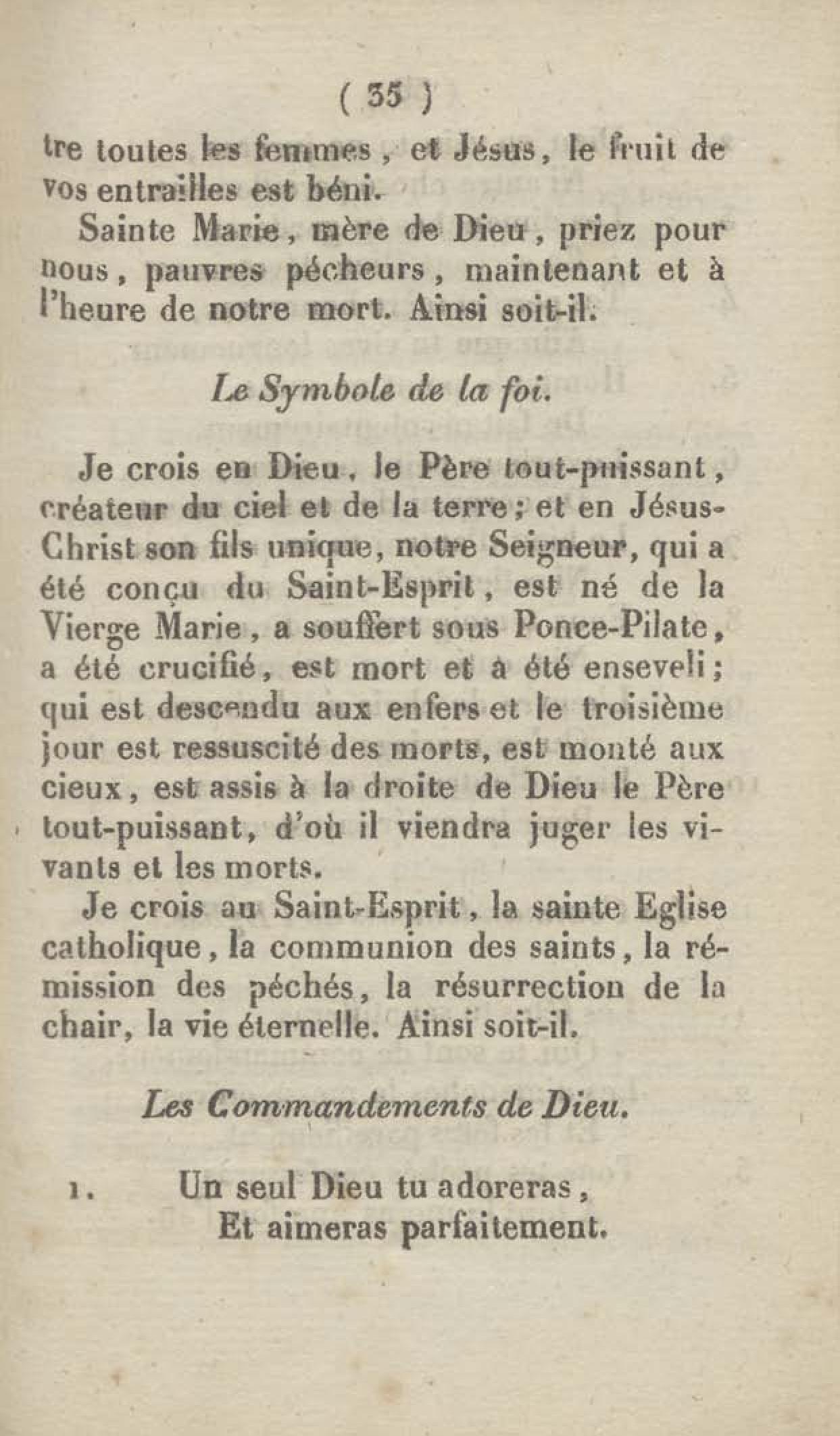 ( 35 )

tre toutes les femmes, et Jésus, le fruit de vos entrailles est béni.

Sainte Marie, mère de Dieu, priez pour nous, pauvres pécheurs, maintenant et à l'heure de notre mort. Ainsi soit-il.

Le Symbole de la foi.

Je crois en Dieu, le Père tout-puissant, créateur du ciel et de la terre; et en Jésus-Christ son fils unique, notre Seigneur, qui a été conçu du Saint-Esprit, est né de la Vierge Marie, a souffert sous Ponce-Pilate, a été crucifié, est mort et à été enseveli; qui est descendu aux enfers et le troisième jour est ressuscité des morts, est monté aux cieux, est assis à la droite de Dieu le Père tout-puissant, d'où il viendra juger les vivants et les morts.

Je crois au Saint-Esprit, la sainte Eglise catholique, la communion des saints, la rémission des péchés, la résurrection de la chair, la vie éternelle. Ainsi soit-il.

Les Commandements de Dieu.

1. Un seul Dieu tu adoreras,
Et aimeras parfaitement.